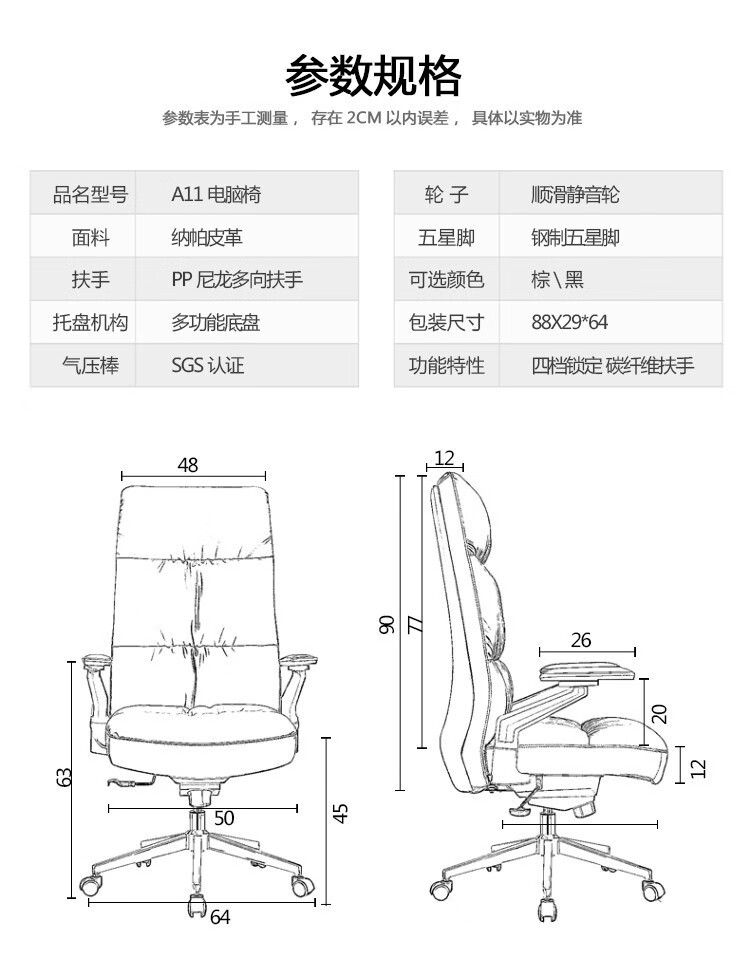 参数规格

参数表为手工测量， 存在 2CM 以内误差， 具体以实物为准

| 品名型号 | A11 电脑椅 |
|---|---|
| 面料 | 纳帕皮革 |
| 扶手 | PP 尼龙多向扶手 |
| 托盘机构 | 多功能底盘 |
| 气压棒 | SGS 认证 |

| 轮 子 | 顺滑静音轮 |
|---|---|
| 五星脚 | 钢制五星脚 |
| 可选颜色 | 棕 \ 黑 |
| 包装尺寸 | 88X29*64 |
| 功能特性 | 四档锁定 碳纤维扶手 |

48
63
50
45
64
12
90
77
26
20
12